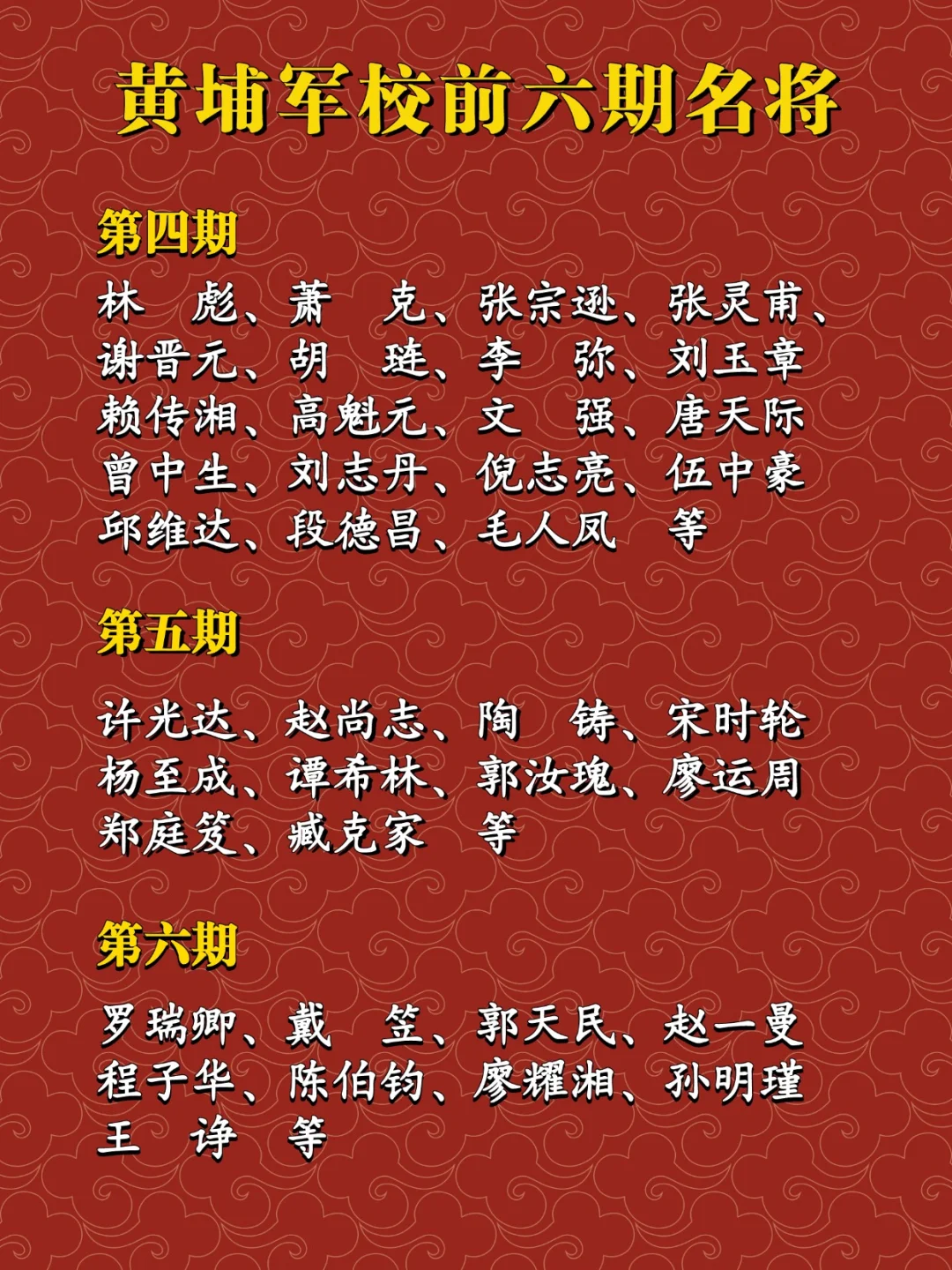 黄埔军校前六期名将

第四期

林 彪、萧 克、张宗逊、张灵甫、
谢晋元、胡 琏、李 弥、刘玉章
赖传湘、高魁元、文 强、唐天际
曾中生、刘志丹、倪志亮、伍中豪
邱维达、段德昌、毛人凤 等

第五期

许光达、赵尚志、陶 铸、宋时轮
杨至成、谭希林、郭汝瑰、廖运周
郑庭笈、臧克家 等

第六期

罗瑞卿、戴 笠、郭天民、赵一曼
程子华、陈伯钧、廖耀湘、孙明瑾
王 诤 等